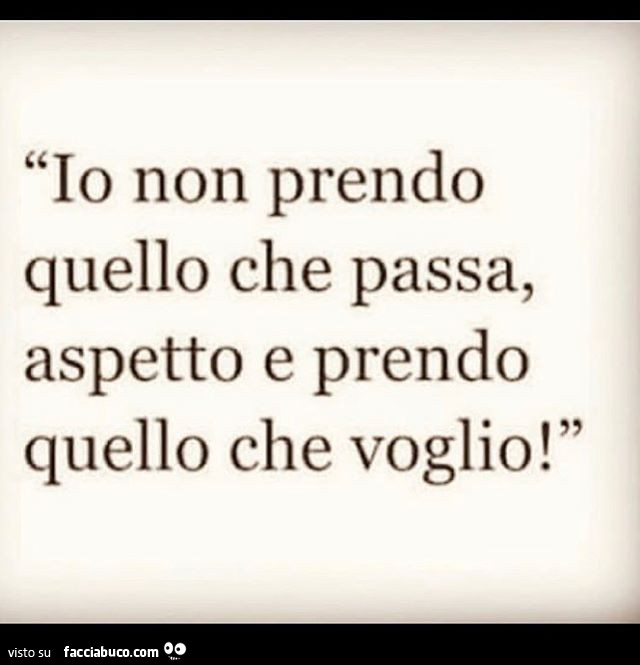 “Io non prendo quello che passa, aspetto e prendo quello che voglio!”

visto su facciabuco.com